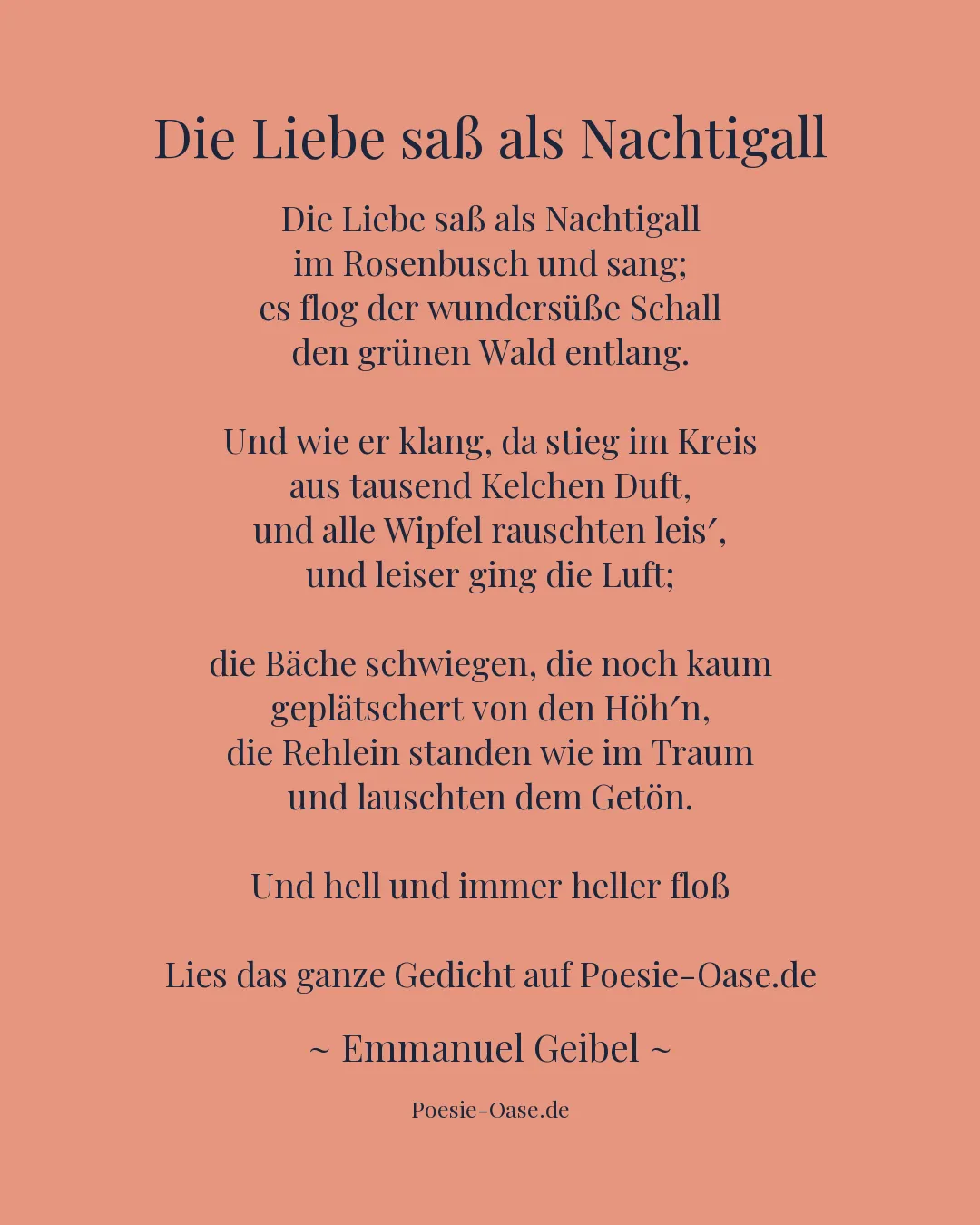 Die Liebe saß als Nachtigall

Die Liebe saß als Nachtigall
im Rosenbusch und sang;
es flog der wundersüße Schall
den grünen Wald entlang.

Und wie er klang, da stieg im Kreis
aus tausend Kelchen Duft,
und alle Wipfel rauschten leis′,
und leiser ging die Luft;

die Bäche schwiegen, die noch kaum
geplätschert von den Höh′n,
die Rehlein standen wie im Traum
und lauschten dem Getön.

Und hell und immer heller floß

Lies das ganze Gedicht auf Poesie-Oase.de

~ Emmanuel Geibel ~

Poesie-Oase.de